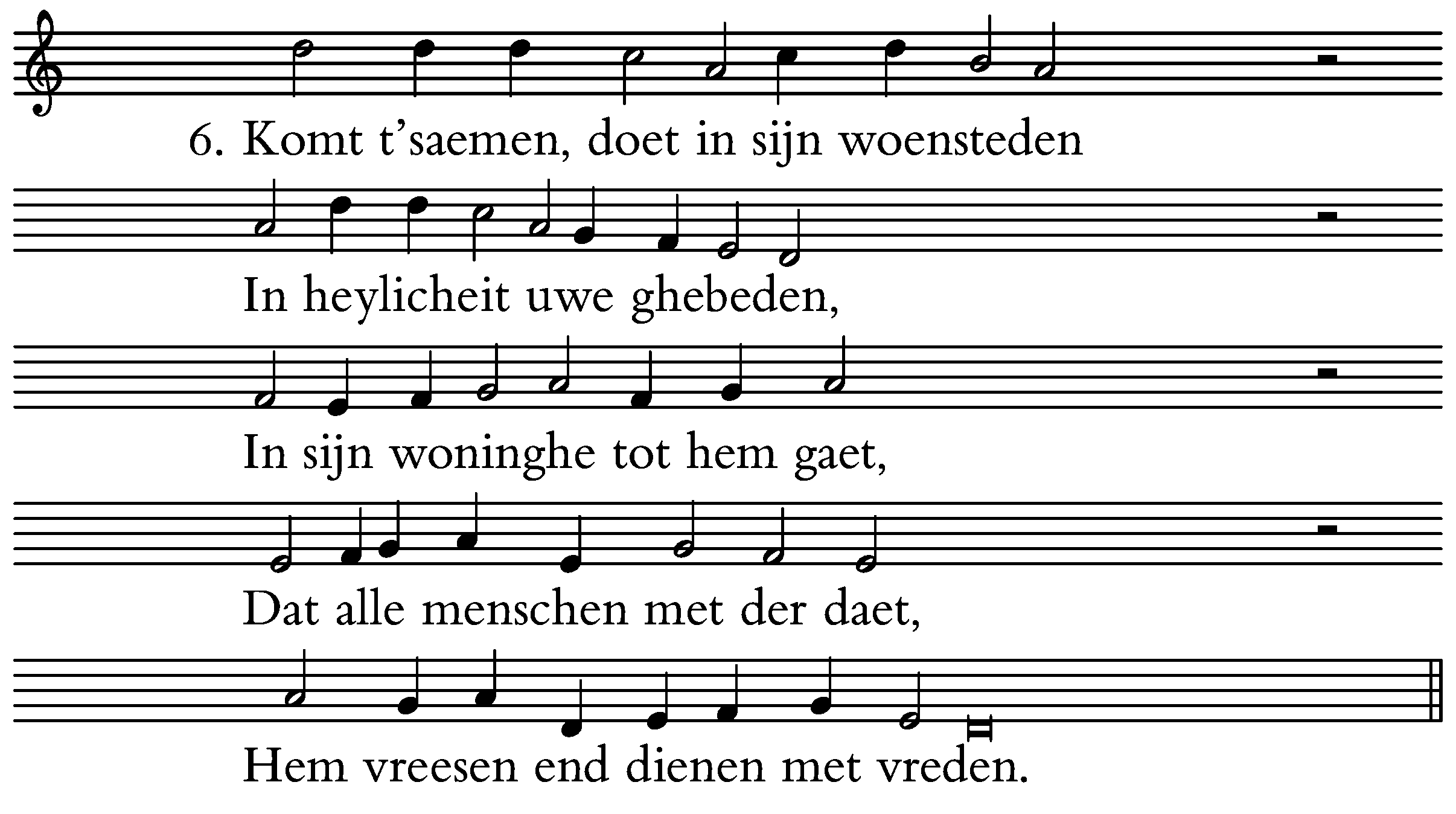 6. Komt t'saemen, doet in sijn woensteden

In heylicheit uwe ghebeden,

In sijn woninghe tot hem gaet,

Dat alle menschen met der daet,

Hem vreesen end dienen met vreden.